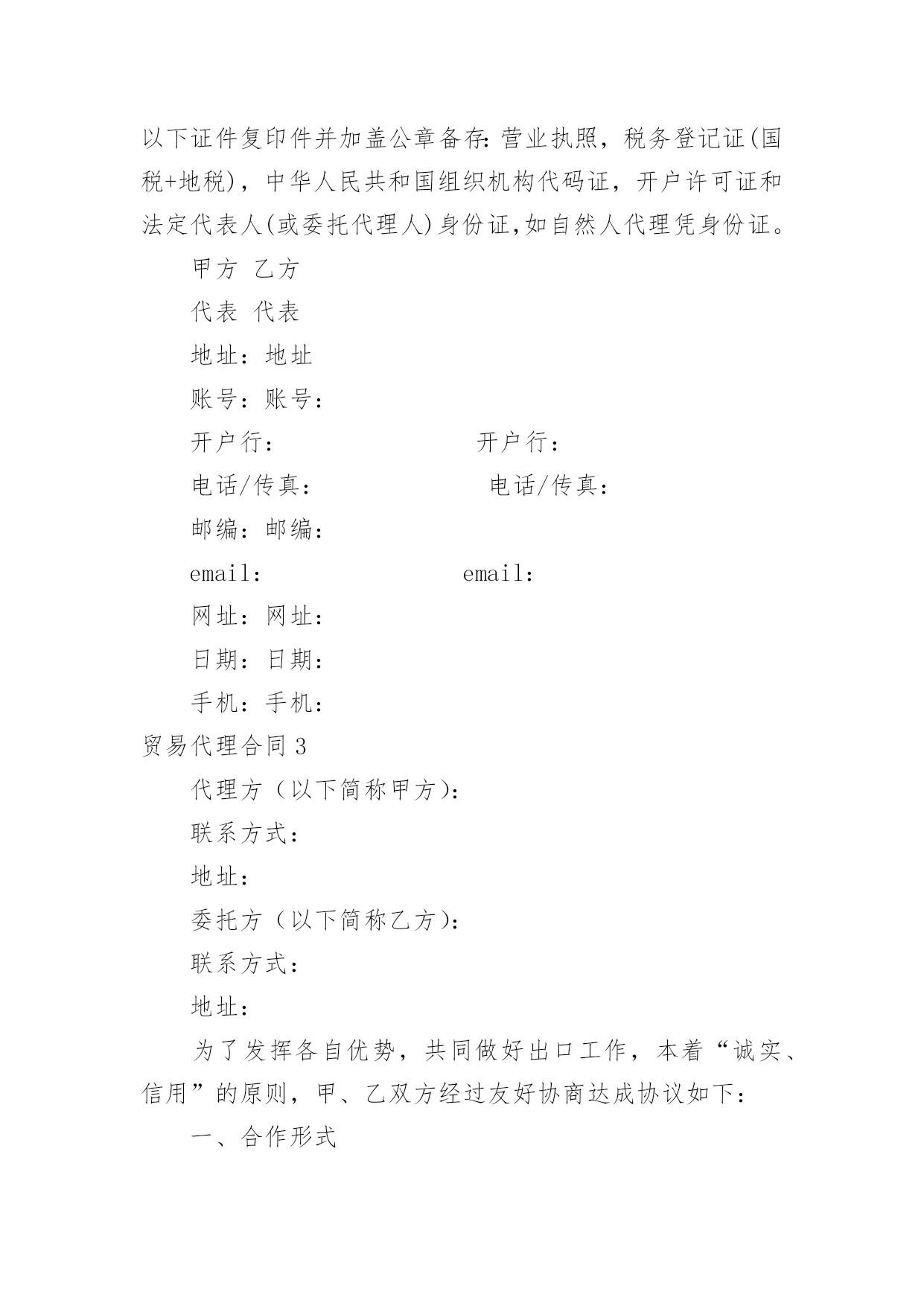 以下证件复印件并加盖公章备存:营业执照，税务登记证(国税+地税)，中华人民共和国组织机构代码证，开户许可证和法定代表人(或委托代理人)身份证,如自然人代理凭身份证。

甲方 乙方

代表 代表

地址：地址

账号：账号：

开户行： 开户行：

电话/传真： 电话/传真：

邮编：邮编：

email: email:

网址：网址：

日期：日期：

手机：手机：

贸易代理合同3

代理方（以下简称甲方)：

联系方式：

地址：

委托方（以下简称乙方)：

联系方式：

地址：

为了发挥各自优势，共同做好出口工作，本着“诚实、信用”的原则，甲、乙双方经过友好协商达成协议如下：

一、合作形式